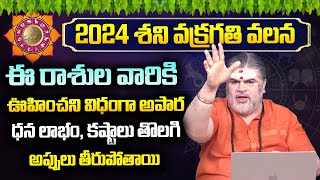 2024 శని వక్రగతి వలన

ఈ రాశుల వారికి

ఊహించని విధంగా అపార

ధన లాభం, కష్టాలు తొలగి

అప్పులు తీరుపోతాయి